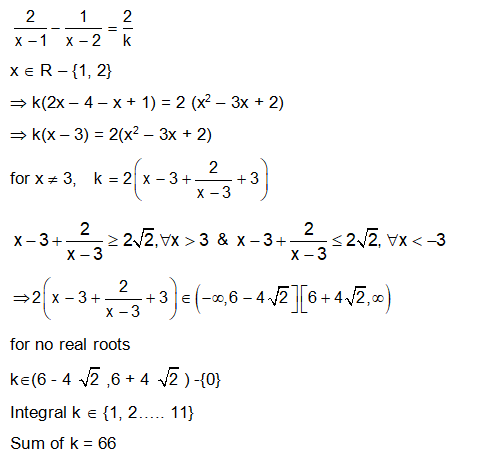 $\frac{2}{x-1} - \frac{1}{x-2} = \frac{2}{k}$

$x \in R - \{1, 2\}$

$\Rightarrow k(2x - 4 - x + 1) = 2\ (x^2 - 3x + 2)$

$\Rightarrow k(x - 3) = 2(x^2 - 3x + 2)$

for $x \neq 3$, $k = 2\left(x - 3 + \frac{2}{x-3} + 3\right)$

$x - 3 + \frac{2}{x-3} \geq 2\sqrt{2}, \forall x > 3$ & $x - 3 + \frac{2}{x-3} \leq 2\sqrt{2}, \forall x < -3$

$\Rightarrow 2\left(x - 3 + \frac{2}{x-3} + 3\right) \in \left(-\infty, 6 - 4\sqrt{2}\right]\left[6 + 4\sqrt{2}, \infty\right)$

for no real roots

$k \in (6 - 4\sqrt{2}, 6 + 4\sqrt{2}) - \{0\}$

Integral $k \in \{1, 2..... 11\}$

Sum of k = 66